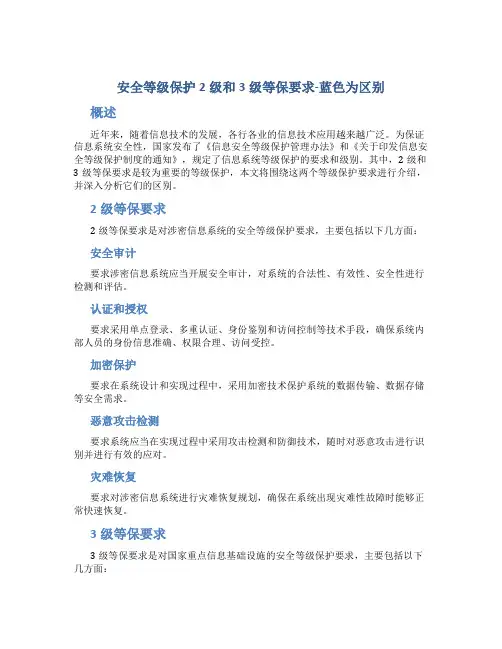 安全等级保护 2 级和 3 级等保要求-蓝色为区别

概述

近年来，随着信息技术的发展，各行各业的信息技术应用越来越广泛。为保证信息系统安全性，国家发布了《信息安全等级保护管理办法》和《关于印发信息安全等级保护制度的通知》，规定了信息系统等级保护的要求和级别。其中，2 级和 3 级等保要求是较为重要的等级保护，本文将围绕这两个等级保护要求进行介绍，并深入分析它们的区别。

2 级等保要求

2 级等保要求是对涉密信息系统的安全等级保护要求，主要包括以下几方面：

安全审计

要求涉密信息系统应当开展安全审计，对系统的合法性、有效性、安全性进行检测和评估。

认证和授权

要求采用单点登录、多重认证、身份鉴别和访问控制等技术手段，确保系统内部人员的身份信息准确、权限合理、访问受控。

加密保护

要求在系统设计和实现过程中，采用加密技术保护系统的数据传输、数据存储等安全需求。

恶意攻击检测

要求系统应当在实现过程中采用攻击检测和防御技术，随时对恶意攻击进行识别并进行有效的应对。

灾难恢复

要求对涉密信息系统进行灾难恢复规划，确保在系统出现灾难性故障时能够正常快速恢复。

3 级等保要求

3 级等保要求是对国家重点信息基础设施的安全等级保护要求，主要包括以下几方面：